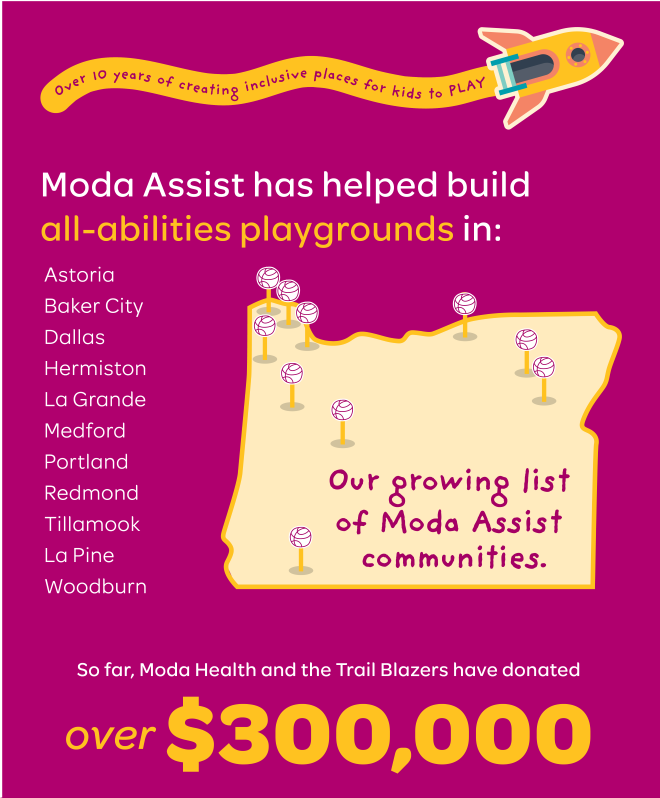 Over 10 years of creating inclusive places for kids to PLAY

Moda Assist has helped build all-abilities playgrounds in:

Astoria
Baker City
Dallas
Hermiston
La Grande
Medford
Portland
Redmond
Tillamook
La Pine
Woodburn

Our growing list of Moda Assist communities.

So far, Moda Health and the Trail Blazers have donated

over $300,000